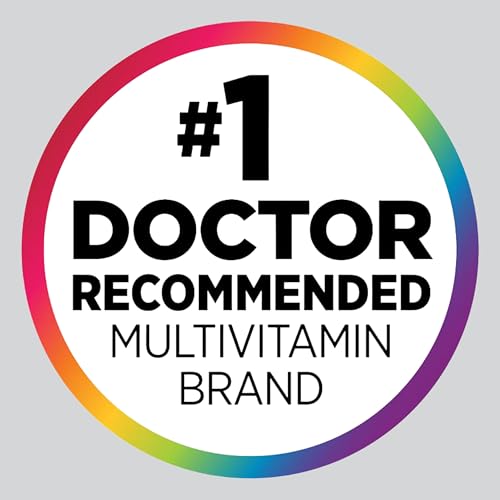 #1
DOCTOR
RECOMMENDED
MULTIVITAMIN
BRAND